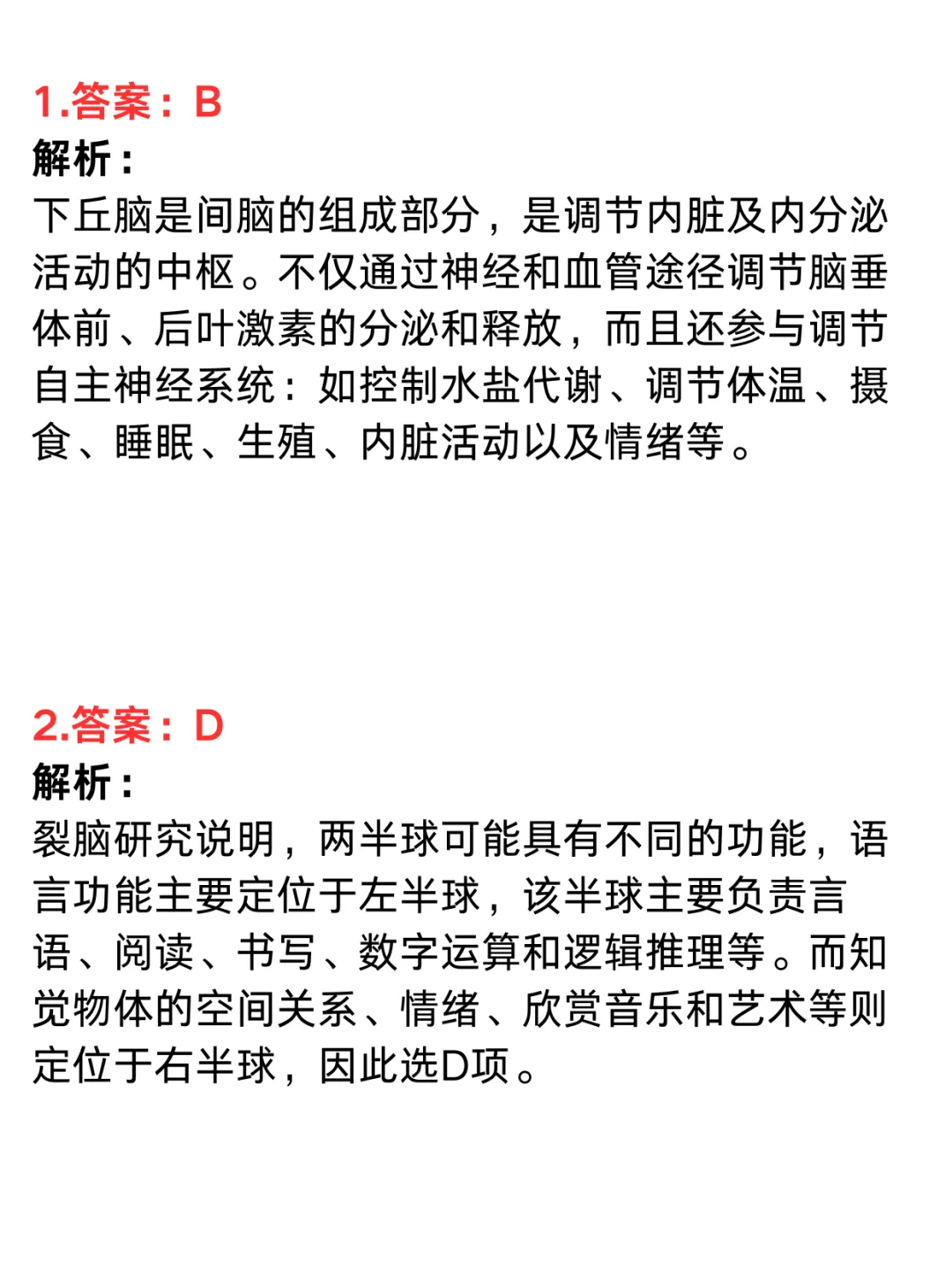 1.答案：B
解析：
下丘脑是间脑的组成部分，是调节内脏及内分泌活动的中枢。不仅通过神经和血管途径调节脑垂体前、后叶激素的分泌和释放，而且还参与调节自主神经系统：如控制水盐代谢、调节体温、摄食、睡眠、生殖、内脏活动以及情绪等。

2.答案：D
解析：
裂脑研究说明，两半球可能具有不同的功能，语言功能主要定位于左半球，该半球主要负责言语、阅读、书写、数字运算和逻辑推理等。而知觉物体的空间关系、情绪、欣赏音乐和艺术等则定位于右半球，因此选D项。